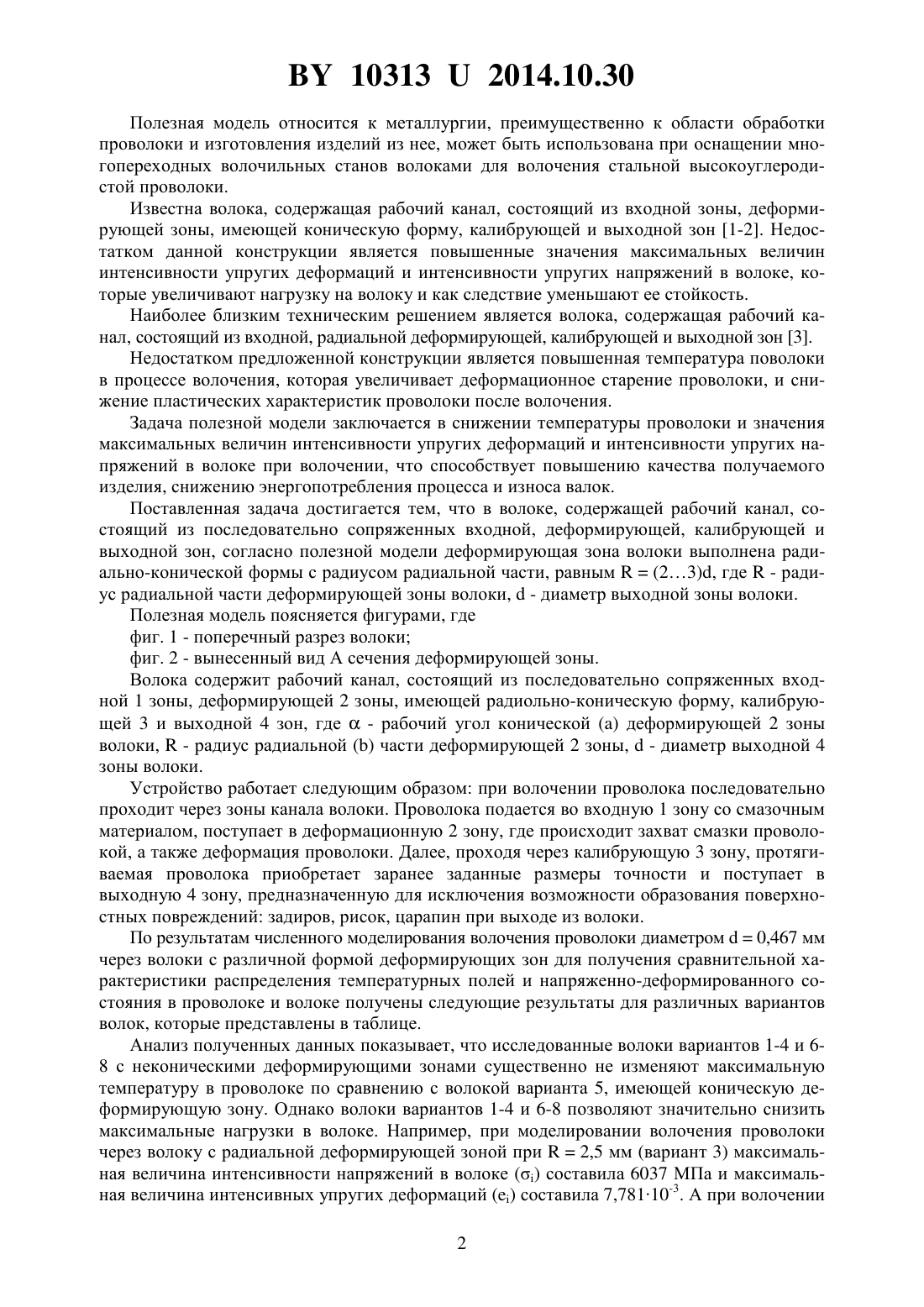 BY 10313 U 2014.10.30

Полезная модель относится к металлургии, преимущественно к области обработки проволоки и изготовления изделий из нее, может быть использована при оснащении многопереходных волочильных станов волоками для волочения стальной высокоуглеродистой проволоки.

Известна волока, содержащая рабочий канал, состоящий из входной зоны, деформирующей зоны, имеющей коническую форму, калибрующей и выходной зон [1-2]. Недостатком данной конструкции является повышенные значения максимальных величин интенсивности упругих деформаций и интенсивности упругих напряжений в волоке, которые увеличивают нагрузку на волоку и как следствие уменьшают ее стойкость.

Наиболее близким техническим решением является волока, содержащая рабочий канал, состоящий из входной, радиальной деформирующей, калибрующей и выходной зон [3].

Недостатком предложенной конструкции является повышенная температура поволоки в процессе волочения, которая увеличивает деформационное старение проволоки, и снижение пластических характеристик проволоки после волочения.

Задача полезной модели заключается в снижении температуры проволоки и значения максимальных величин интенсивности упругих деформаций и интенсивности упругих напряжений в волоке при волочении, что способствует повышению качества получаемого изделия, снижению энергопотребления процесса и износа валок.

Поставленная задача достигается тем, что в волоке, содержащей рабочий канал, состоящий из последовательно сопряженных входной, деформирующей, калибрующей и выходной зон, согласно полезной модели деформирующая зона волоки выполнена радиально-конической формы с радиусом радиальной части, равным R = (2…3)d, где R - радиус радиальной части деформирующей зоны волоки, d - диаметр выходной зоны волоки.

Полезная модель поясняется фигурами, где

фиг. 1 - поперечный разрез волоки;

фиг. 2 - вынесенный вид А сечения деформирующей зоны.

Волока содержит рабочий канал, состоящий из последовательно сопряженных входной 1 зоны, деформирующей 2 зоны, имеющей радиольно-коническую форму, калибрующей 3 и выходной 4 зон, где $\alpha$ - рабочий угол конической (a) деформирующей 2 зоны волоки, R - радиус радиальной (b) части деформирующей 2 зоны, d - диаметр выходной 4 зоны волоки.

Устройство работает следующим образом: при волочении проволока последовательно проходит через зоны канала волоки. Проволока подается во входную 1 зону со смазочным материалом, поступает в деформационную 2 зону, где происходит захват смазки проволокой, а также деформация проволоки. Далее, проходя через калибрующую 3 зону, протягиваемая проволока приобретает заранее заданные размеры точности и поступает в выходную 4 зону, предназначенную для исключения возможности образования поверхностных повреждений: задиров, рисок, царапин при выходе из волоки.

По результатам численного моделирования волочения проволоки диаметром d = 0,467 мм через волоки с различной формой деформирующих зон для получения сравнительной характеристики распределения температурных полей и напряженно-деформированного состояния в проволоке и волоке получены следующие результаты для различных вариантов волок, которые представлены в таблице.

Анализ полученных данных показывает, что исследованные волоки вариантов 1-4 и 6-8 с неконическими деформирующими зонами существенно не изменяют максимальную температуру в проволоке по сравнению с волокой варианта 5, имеющей коническую деформирующую зону. Однако волоки вариантов 1-4 и 6-8 позволяют значительно снизить максимальные нагрузки в волоке. Например, при моделировании волочения проволоки через волоку с радиальной деформирующей зоной при R = 2,5 мм (вариант 3) максимальная величина интенсивности напряжений в волоке ($\sigma_i$) составила 6037 МПа и максимальная величина интенсивных упругих деформаций ($e_i$) составила $7,781 \cdot 10^{-3}$. А при волочении

2